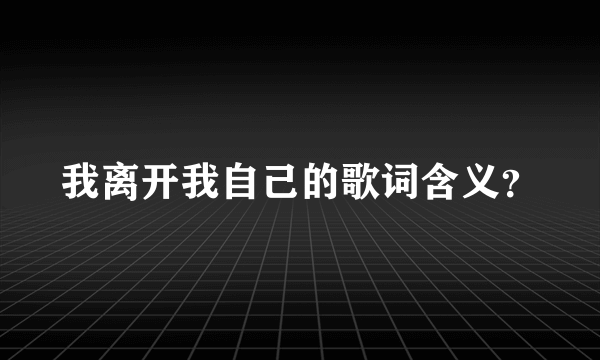 我离开我自己的歌词含义?